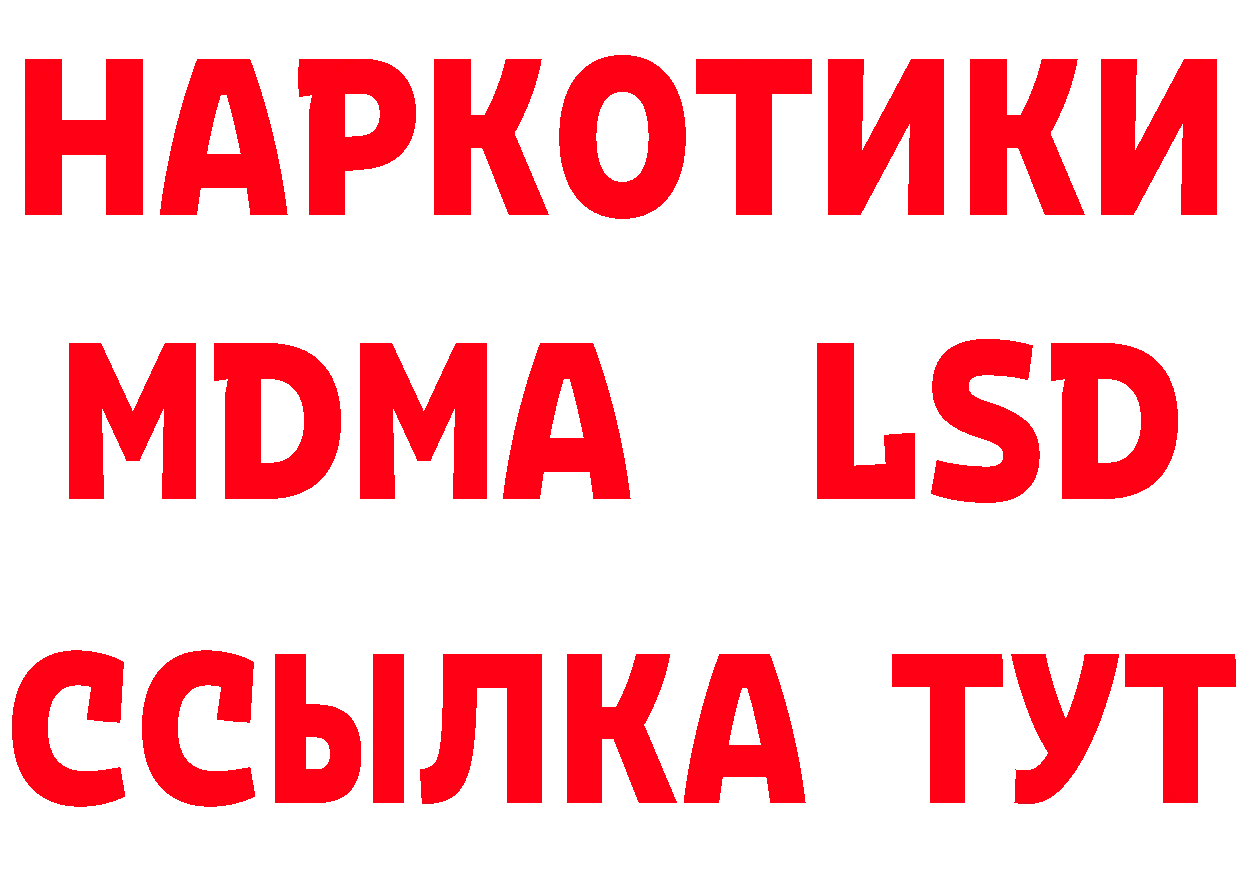 НАРКОТИКИ
MDMA LSD
ССЫЛКА ТУТ